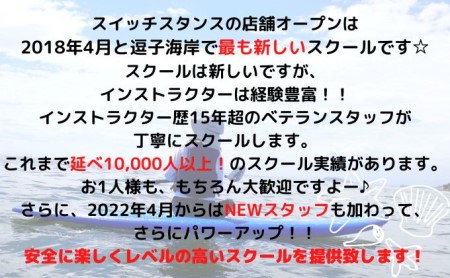 スイッチスタンスの店舗オープンは
2018年4月と逗子海岸で最も新しいスクールです☆
スクールは新しいですが、
インストラクターは経験豊富！！
インストラクター歴15年超のベテランスタッフが
丁寧にスクールします。
これまで延べ10,000人以上！のスクール実績があります。
お1人様も、もちろん大歓迎ですよー♪
さらに、2022年4月からはNEWスタッフも加わって、
さらにパワーアップ！！
安全に楽しくレベルの高いスクールを提供致します！